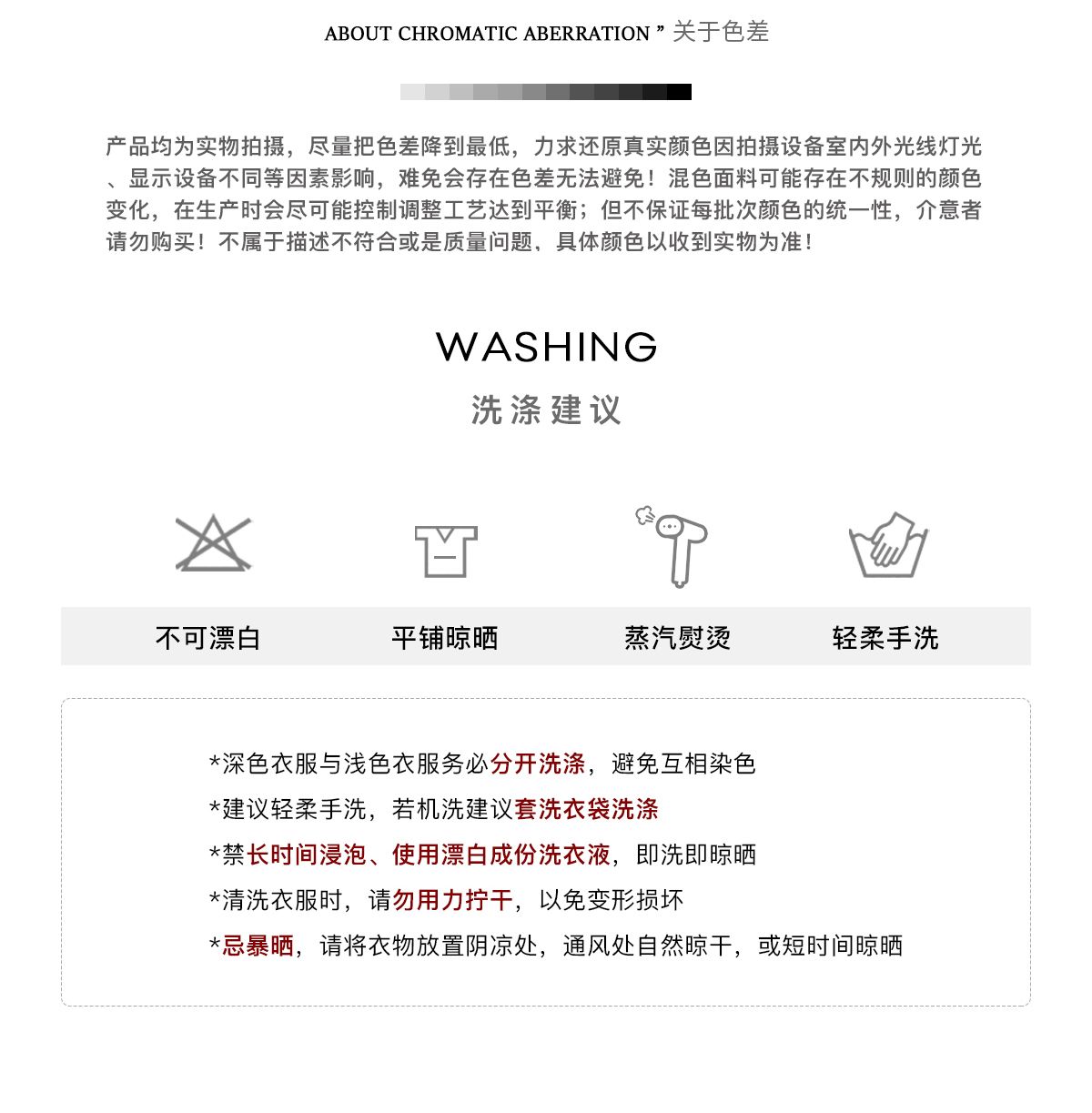 ABOUT CHROMATIC ABERRATION ” 关于色差

产品均为实物拍摄，尽量把色差降到最低，力求还原真实颜色因拍摄设备室内外光线灯光、显示设备不同等因素影响，难免会存在色差无法避免！混色面料可能存在不规则的颜色变化，在生产时会尽可能控制调整工艺达到平衡；但不保证每批次颜色的统一性，介意者请勿购买！不属于描述不符合或是质量问题、具体颜色以收到实物为准！

WASHING

洗涤建议

不可漂白

平铺晾晒

蒸汽熨烫

轻柔手洗

*深色衣服与浅色衣服务必分开洗涤，避免互相染色

*建议轻柔手洗，若机洗建议套洗衣袋洗涤

*禁长时间浸泡、使用漂白成份洗衣液，即洗即晾晒

*清洗衣服时，请勿用力拧干，以免变形损坏

*忌暴晒，请将衣物放置阴凉处，通风处自然晾干，或短时间晾晒